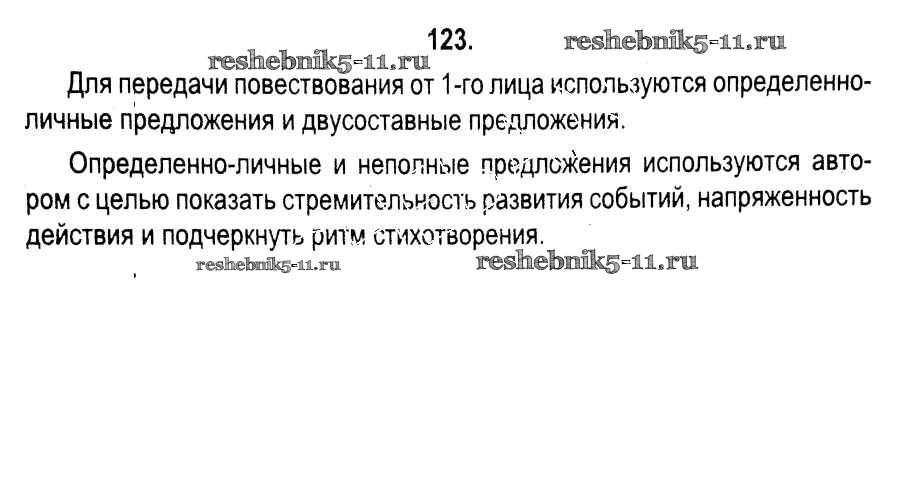 123.

Для передачи повествования от 1-го лица используются определенно-личные предложения и двусоставные предложения.

Определенно-личные и неполные предложения используются автором с целью показать стремительность развития событий, напряженность действия и подчеркнуть ритм стихотворения.

reshebnik5-11.ru